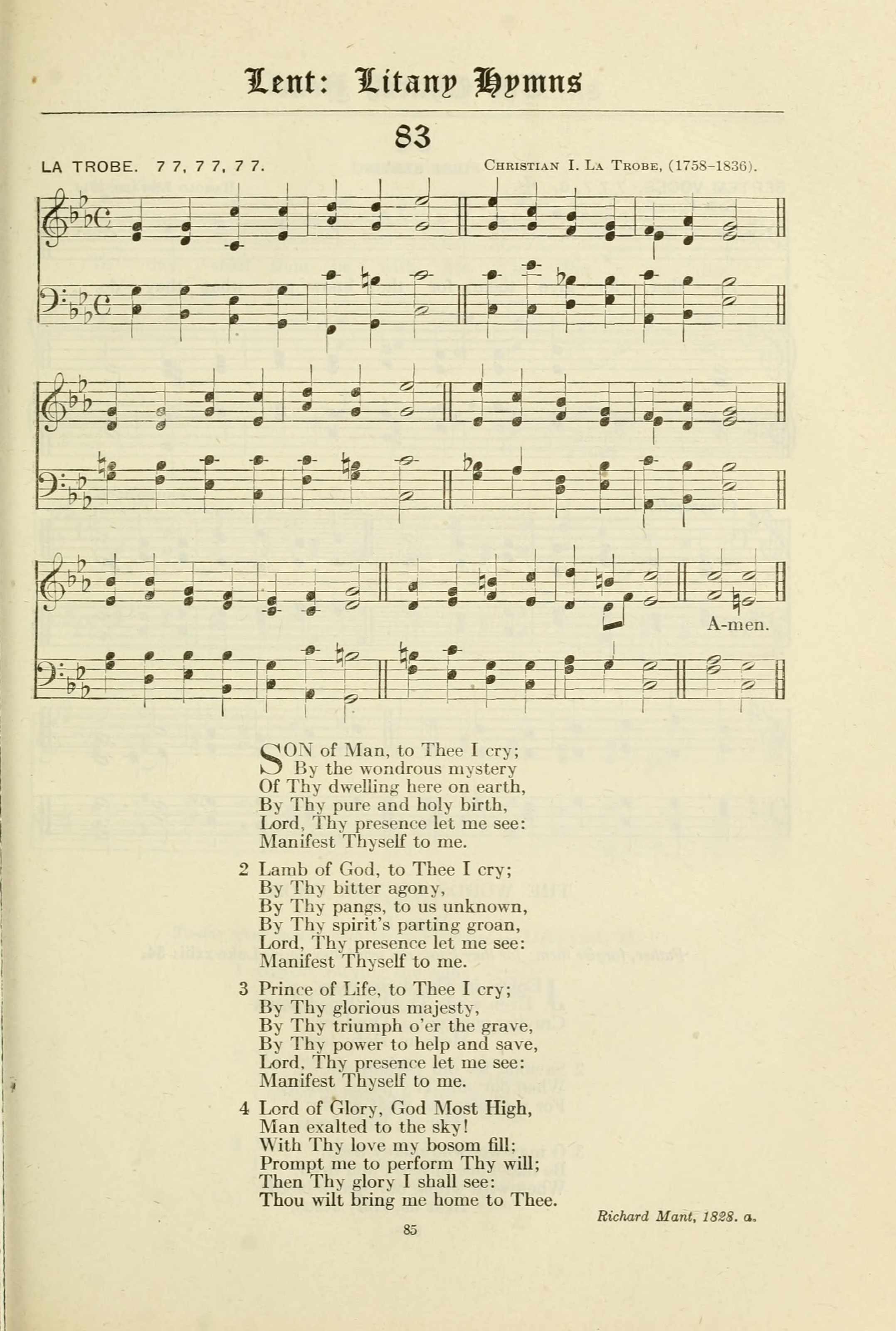 Lent: Litany Hymns

83

LA TROBE. 7 7, 7 7, 7 7.

Christian I. La Trobe, (1758-1836).

A-men.

SON of Man, to Thee I cry;
By the wondrous mystery
Of Thy dwelling here on earth,
By Thy pure and holy birth,
Lord, Thy presence let me see:
Manifest Thyself to me.

2 Lamb of God, to Thee I cry;
By Thy bitter agony,
By Thy pangs, to us unknown,
By Thy spirit's parting groan,
Lord, Thy presence let me see:
Manifest Thyself to me.

3 Prince of Life, to Thee I cry;
By Thy glorious majesty,
By Thy triumph o'er the grave,
By Thy power to help and save,
Lord, Thy presence let me see:
Manifest Thyself to me.

4 Lord of Glory, God Most High,
Man exalted to the sky!
With Thy love my bosom fill;
Prompt me to perform Thy will;
Then Thy glory I shall see:
Thou wilt bring me home to Thee.

Richard Mant, 1828. a.

85